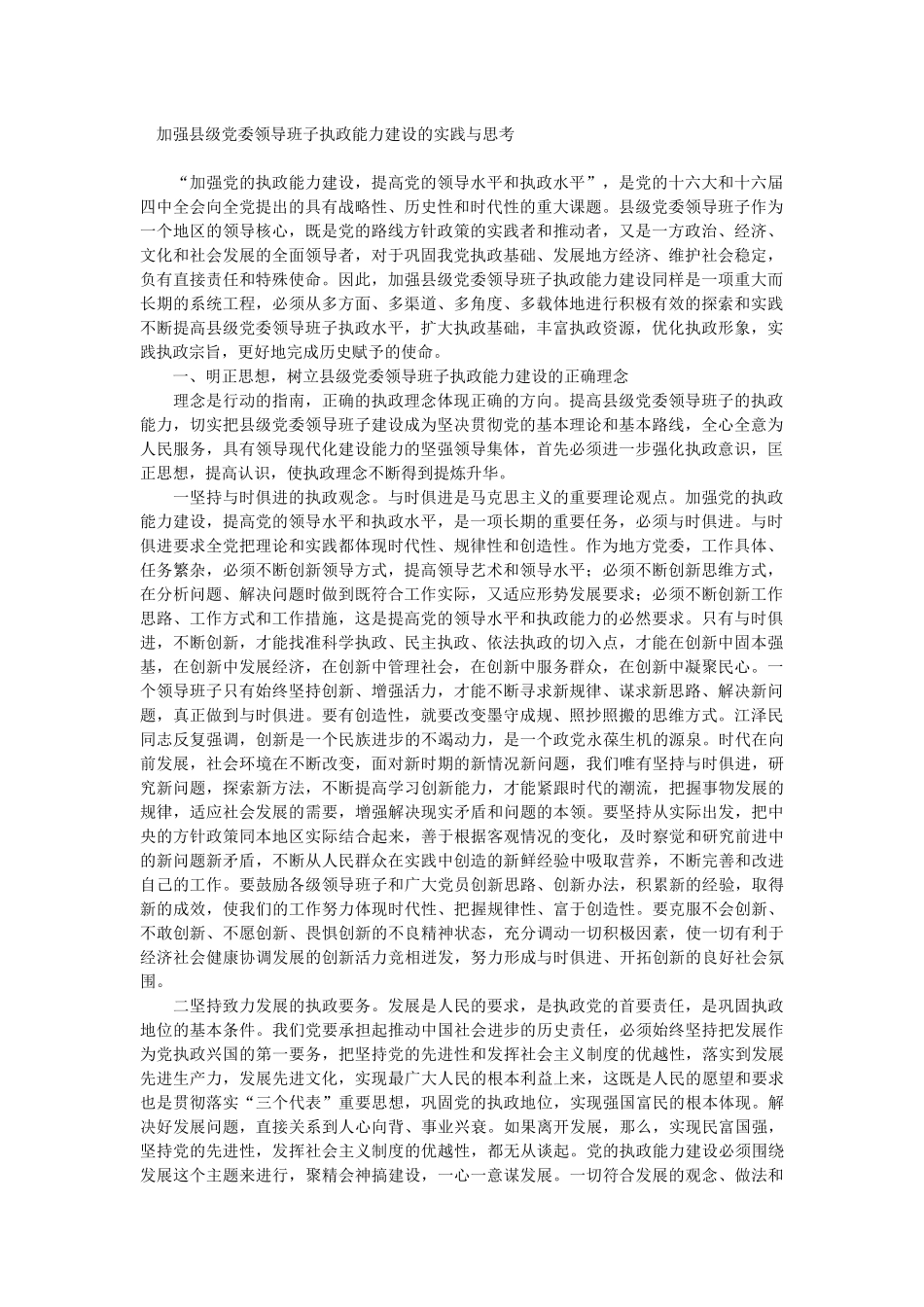 加强县级党委领导班子执政能力建设的实践与思考

“加强党的执政能力建设，提高党的领导水平和执政水平”，是党的十六大和十六届四中全会向全党提出的具有战略性、历史性和时代性的重大课题。县级党委领导班子作为一个地区的领导核心，既是党的路线方针政策的实践者和推动者，又是一方政治、经济、文化和社会发展的全面领导者，对于巩固我党执政基础、发展地方经济、维护社会稳定，负有直接责任和特殊使命。因此，加强县级党委领导班子执政能力建设同样是一项重大而长期的系统工程，必须从多方面、多渠道、多角度、多载体地进行积极有效的探索和实践不断提高县级党委领导班子执政水平，扩大执政基础，丰富执政资源，优化执政形象，实践执政宗旨，更好地完成历史赋予的使命。

一、明正思想，树立县级党委领导班子执政能力建设的正确理念

理念是行动的指南，正确的执政理念体现正确的方向。提高县级党委领导班子的执政能力，切实把县级党委领导班子建设成为坚决贯彻党的基本理论和基本路线，全心全意为人民服务，具有领导现代化建设能力的坚强领导集体，首先必须进一步强化执政意识，匡正思想，提高认识，使执政理念不断得到提炼升华。

一坚持与时俱进的执政观念。与时俱进是马克思主义的重要理论观点。加强党的执政能力建设，提高党的领导水平和执政水平，是一项长期的重要任务，必须与时俱进。与时俱进要求全党把理论和实践都体现时代性、规律性和创造性。作为地方党委，工作具体、任务繁杂，必须不断创新领导方式，提高领导艺术和领导水平；必须不断创新思维方式，在分析问题、解决问题时做到既符合工作实际，又适应形势发展要求；必须不断创新工作思路、工作方式和工作措施，这是提高党的领导水平和执政能力的必然要求。只有与时俱进，不断创新，才能找准科学执政、民主执政、依法执政的切入点，才能在创新中固本强基，在创新中发展经济，在创新中管理社会，在创新中服务群众，在创新中凝聚民心。一个领导班子只有始终坚持创新、增强活力，才能不断寻求新规律、谋求新思路、解决新问题，真正做到与时俱进。要有创造性，就要改变墨守成规、照抄照搬的思维方式。江泽民同志反复强调，创新是一个民族进步的不竭动力，是一个政党永葆生机的源泉。时代在向前发展，社会环境在不断改变，面对新时期的新情况新问题，我们唯有坚持与时俱进，研究新问题，探索新方法，不断提高学习创新能力，才能紧跟时代的潮流，把握事物发展的规律，适应社会发展的需要，增强解决现实矛盾和问题的本领。要坚持从实际出发，把中央的方针政策同本地区实际结合起来，善于根据客观情况的变化，及时察觉和研究前进中的新问题新矛盾，不断从人民群众在实践中创造的新鲜经验中吸取营养，不断完善和改进自己的工作。要鼓励各级领导班子和广大党员创新思路、创新办法，积累新的经验，取得新的成效，使我们的工作努力体现时代性、把握规律性、富于创造性。要克服不会创新、不敢创新、不愿创新、畏惧创新的不良精神状态，充分调动一切积极因素，使一切有利于经济社会健康协调发展的创新活力竞相迸发，努力形成与时俱进、开拓创新的良好社会氛围。

二坚持致力发展的执政要务。发展是人民的要求，是执政党的首要责任，是巩固执政地位的基本条件。我们党要承担起推动中国社会进步的历史责任，必须始终坚持把发展作为党执政兴国的第一要务，把坚持党的先进性和发挥社会主义制度的优越性，落实到发展先进生产力，发展先进文化，实现最广大人民的根本利益上来，这既是人民的愿望和要求也是贯彻落实“三个代表”重要思想，巩固党的执政地位，实现强国富民的根本体现。解决好发展问题，直接关系到人心向背、事业兴衰。如果离开发展，那么，实现民富国强，坚持党的先进性，发挥社会主义制度的优越性，都无从谈起。党的执政能力建设必须围绕发展这个主题来进行，聚精会神搞建设，一心一意谋发展。一切符合发展的观念、做法和